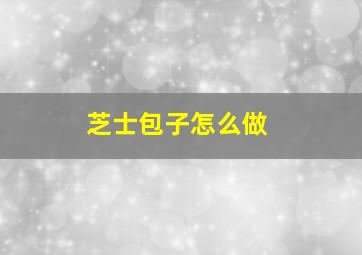 芝士包子怎么做